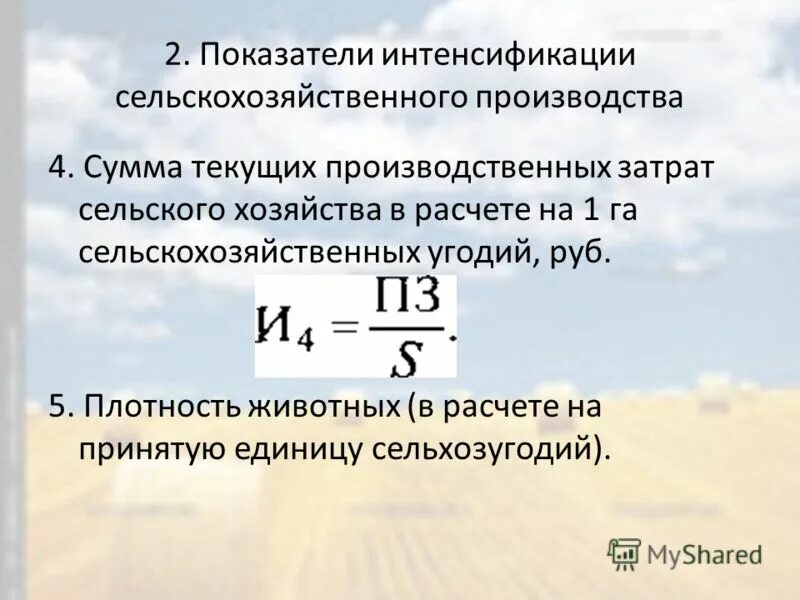 2. Показатели интенсификации сельскохозяйственного производства

4. Сумма текущих производственных затрат сельского хозяйства в расчете на 1 га сельскохозяйственных угодий, руб.

$И_4 = \frac{ПЗ}{S}.$

5. Плотность животных (в расчете на принятую единицу сельхозугодий).

MyShared